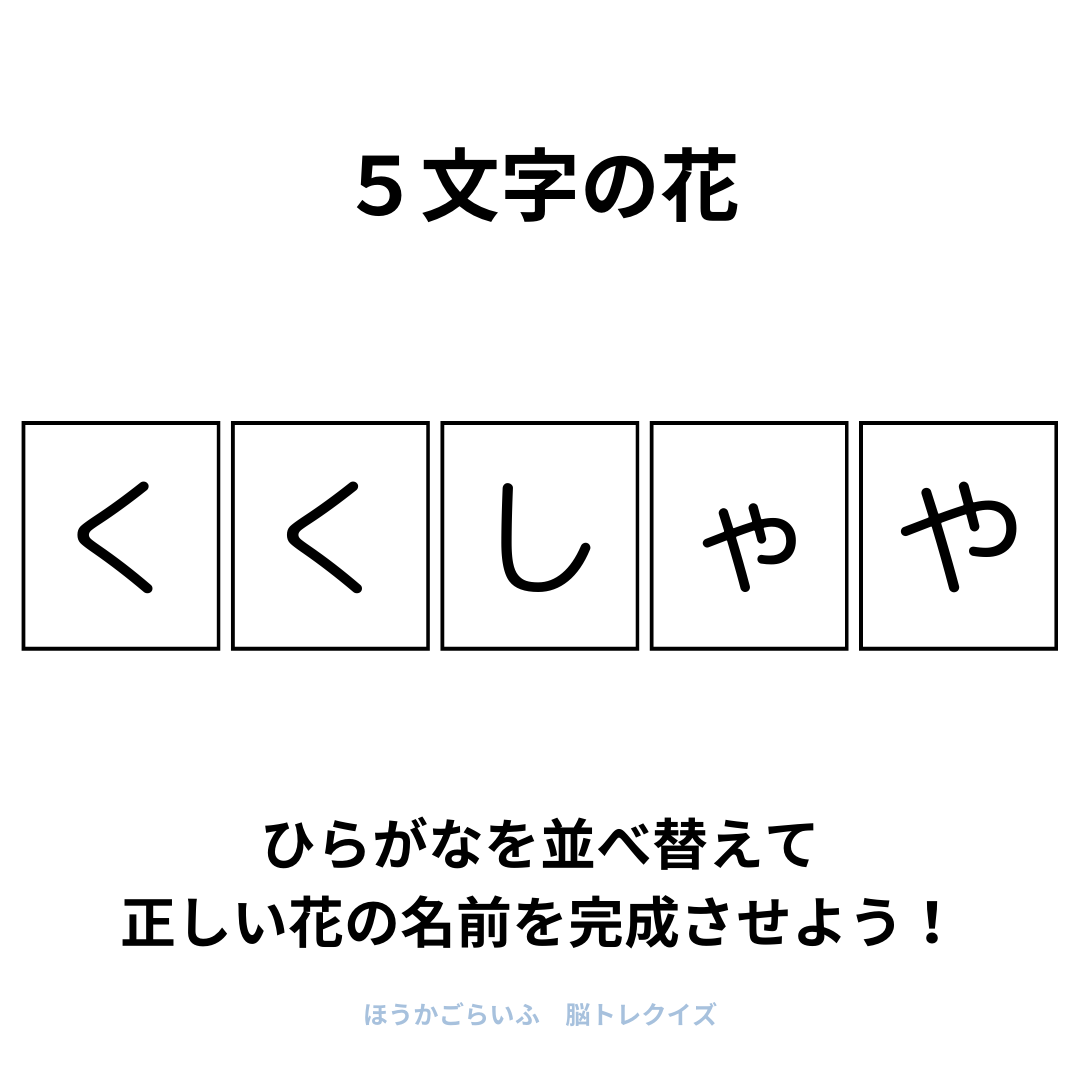 ５文字の花

く く し ゃ や

ひらがなを並べ替えて
正しい花の名前を完成させよう！

ほうかごらいふ　脳トレクイズ